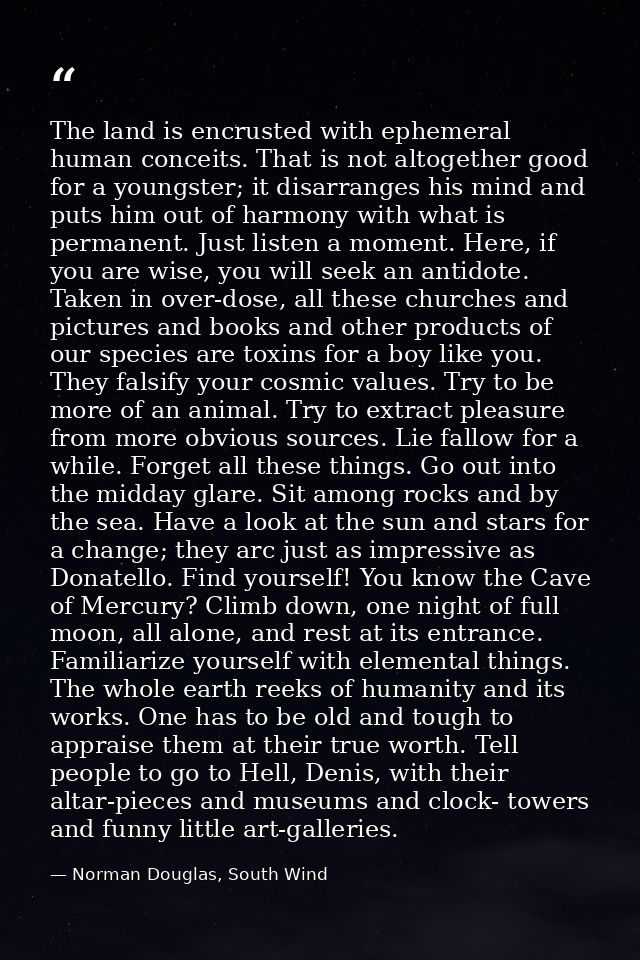 "

The land is encrusted with ephemeral human conceits. That is not altogether good for a youngster; it disarranges his mind and puts him out of harmony with what is permanent. Just listen a moment. Here, if you are wise, you will seek an antidote. Taken in over-dose, all these churches and pictures and books and other products of our species are toxins for a boy like you. They falsify your cosmic values. Try to be more of an animal. Try to extract pleasure from more obvious sources. Lie fallow for a while. Forget all these things. Go out into the midday glare. Sit among rocks and by the sea. Have a look at the sun and stars for a change; they arc just as impressive as Donatello. Find yourself! You know the Cave of Mercury? Climb down, one night of full moon, all alone, and rest at its entrance. Familiarize yourself with elemental things. The whole earth reeks of humanity and its works. One has to be old and tough to appraise them at their true worth. Tell people to go to Hell, Denis, with their altar-pieces and museums and clock- towers and funny little art-galleries.

— Norman Douglas, South Wind